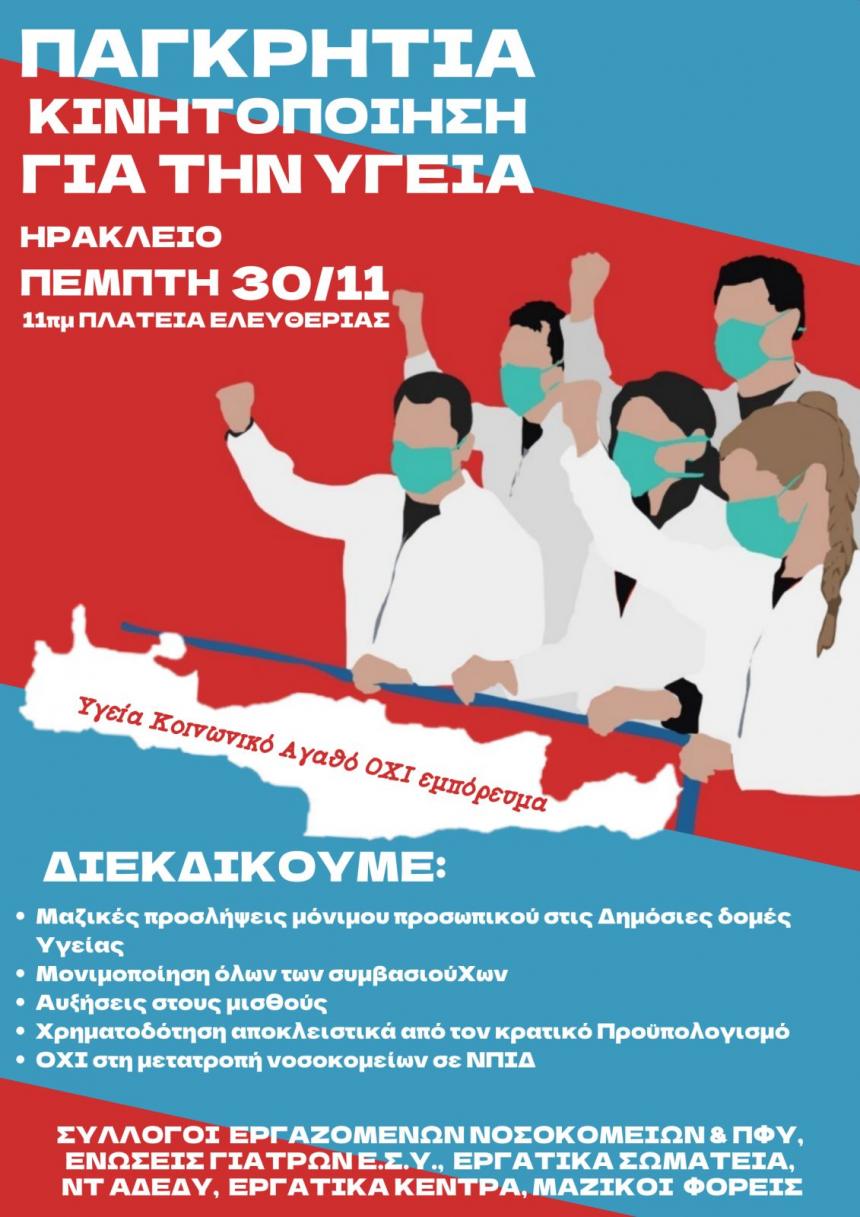 ΠΑΓΚΡΗΤΙΑ
ΚΙΝΗΤΟΠΟΙΗΣΗ
ΓΙΑ ΤΗΝ ΥΓΕΙΑ

ΗΡΑΚΛΕΙΟ
ΠΕΜΠΤΗ 30/11
11πμ ΠΛΑΤΕΙΑ ΕΛΕΥΘΕΡΙΑΣ

Υγεία Κοινωνικό Αγαθό ΟΧΙ εμπόρευμα

ΔΙΕΚΔΙΚΟΥΜΕ:

• Μαζικές προσλήψεις μόνιμου προσωπικού στις Δημόσιες δομές Υγείας
• Μονιμοποίηση όλων των συμβασιούΧων
• Αυξήσεις στους μισθούς
• Χρηματοδότηση αποκλειστικά από τον κρατικό Προϋπολογισμό
• ΟΧΙ στη μετατροπή νοσοκομείων σε ΝΠΙΔ

ΣΥΛΛΟΓΟΙ ΕΡΓΑΖΟΜΕΝΩΝ ΝΟΣΟΚΟΜΕΙΩΝ & ΠΦΥ,
ΕΝΩΣΕΙΣ ΓΙΑΤΡΩΝ Ε.Σ.Υ., ΕΡΓΑΤΙΚΑ ΣΩΜΑΤΕΙΑ,
ΝΤ ΑΔΕΔΥ, ΕΡΓΑΤΙΚΑ ΚΕΝΤΡΑ, ΜΑΖΙΚΟΙ ΦΟΡΕΙΣ